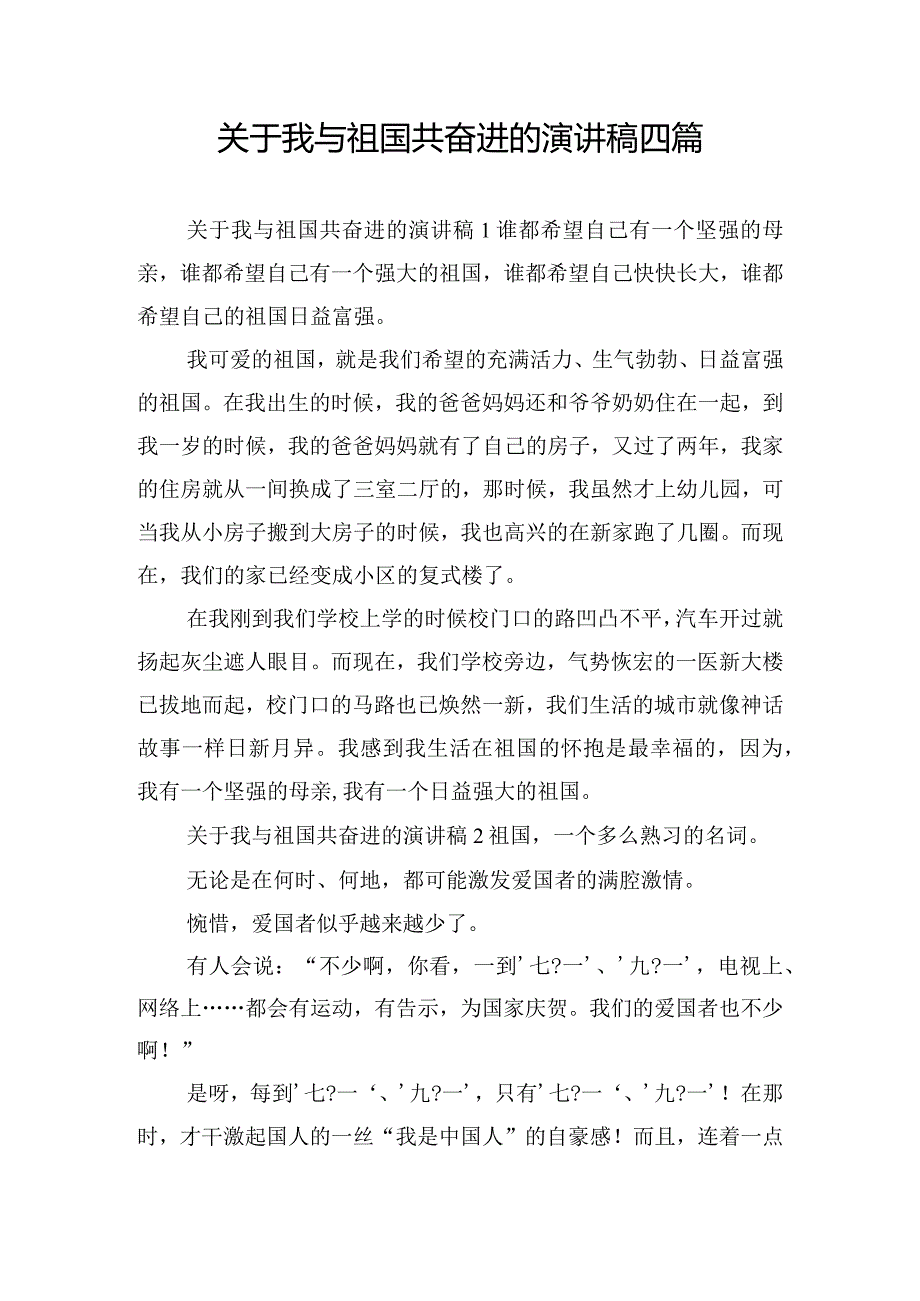 关于我与祖国共奋进的演讲稿四篇

关于我与祖国共奋进的演讲稿1谁都希望自己有一个坚强的母亲，谁都希望自己有一个强大的祖国，谁都希望自己快快长大，谁都希望自己的祖国日益富强。

我可爱的祖国，就是我们希望的充满活力、生气勃勃、日益富强的祖国。在我出生的时候，我的爸爸妈妈还和爷爷奶奶住在一起，到我一岁的时候，我的爸爸妈妈就有了自己的房子，又过了两年，我家的住房就从一间换成了三室二厅的，那时候，我虽然才上幼儿园，可当我从小房子搬到大房子的时候，我也高兴的在新家跑了几圈。而现在，我们的家已经变成小区的复式楼了。

在我刚到我们学校上学的时候校门口的路凹凸不平，汽车开过就扬起灰尘遮人眼目。而现在，我们学校旁边，气势恢宏的一医新大楼已拔地而起，校门口的马路也已焕然一新，我们生活的城市就像神话故事一样日新月异。我感到我生活在祖国的怀抱是最幸福的，因为，我有一个坚强的母亲,我有一个日益强大的祖国。

关于我与祖国共奋进的演讲稿2祖国，一个多么熟习的名词。

无论是在何时、何地，都可能激发爱国者的满腔激情。

惋惜，爱国者似乎越来越少了。

有人会说：“不少啊，你看，一到’七?一’、’九?一’，电视上、网络上……都会有运动，有告示，为国家庆贺。我们的爱国者也不少啊！”

是呀，每到’七?一‘、’九?一’，只有’七?一‘、’九?一’！在那时，才干激起国人的一丝“我是中国人”的自豪感！而且，连着一点